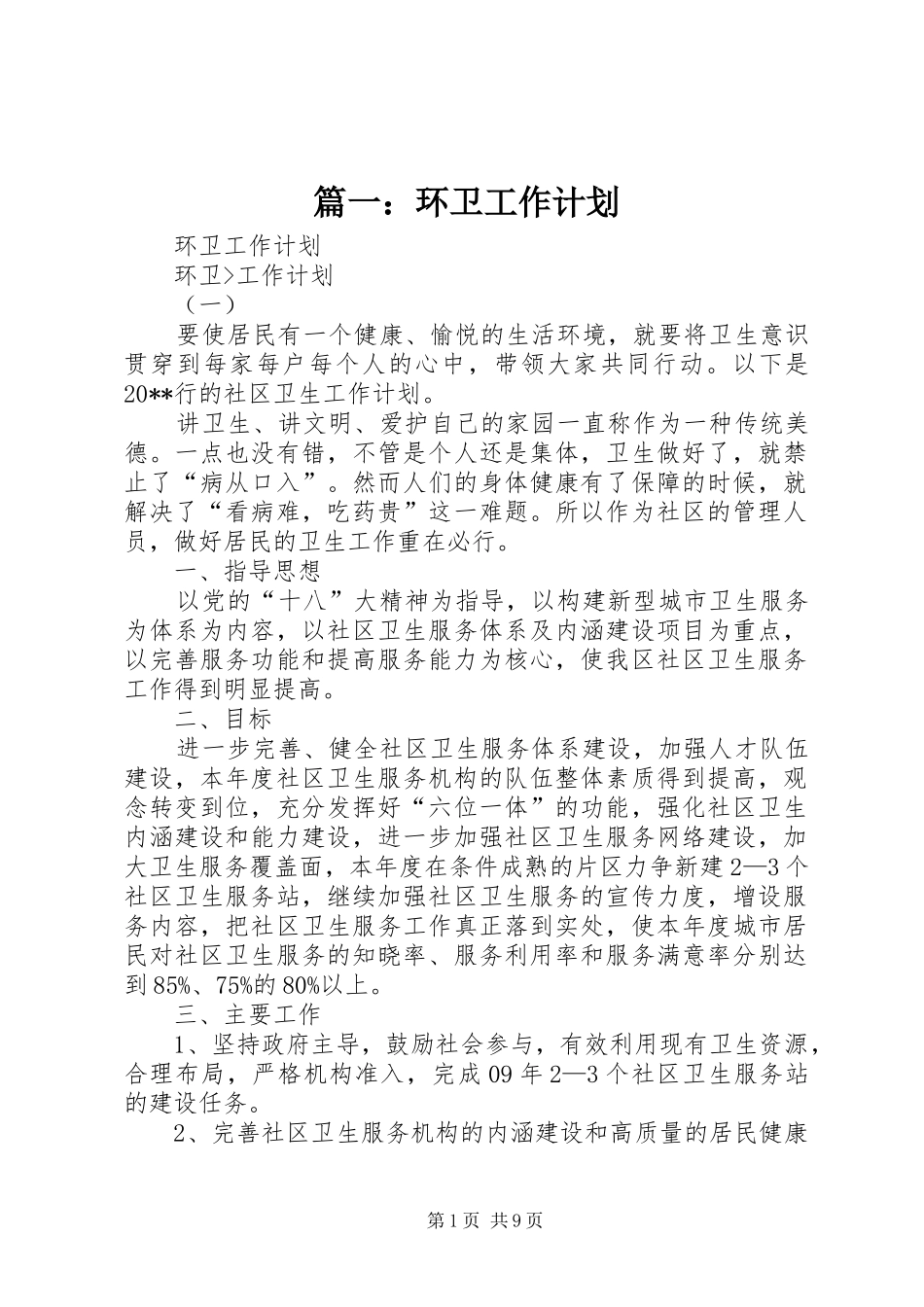 篇一：环卫工作计划

环卫工作计划

环卫>工作计划

（一）

要使居民有一个健康、愉悦的生活环境，就要将卫生意识贯穿到每家每户每个人的心中，带领大家共同行动。以下是20**行的社区卫生工作计划。

讲卫生、讲文明、爱护自己的家园一直称作为一种传统美德。一点也没有错，不管是个人还是集体，卫生做好了，就禁止了“病从口入”。然而人们的身体健康有了保障的时候，就解决了“看病难，吃药贵”这一难题。所以作为社区的管理人员，做好居民的卫生工作重在必行。

一、指导思想

以党的“十八”大精神为指导，以构建新型城市卫生服务为体系为内容，以社区卫生服务体系及内涵建设项目为重点，以完善服务功能和提高服务能力为核心，使我区社区卫生服务工作得到明显提高。

二、目标

进一步完善、健全社区卫生服务体系建设，加强人才队伍建设，本年度社区卫生服务机构的队伍整体素质得到提高，观念转变到位，充分发挥好“六位一体”的功能，强化社区卫生内涵建设和能力建设，进一步加强社区卫生服务网络建设，加大卫生服务覆盖面，本年度在条件成熟的片区力争新建2—3个社区卫生服务站，继续加强社区卫生服务的宣传力度，增设服务内容，把社区卫生服务工作真正落到实处，使本年度城市居民对社区卫生服务的知晓率、服务利用率和服务满意率分别达到85%、75%的80%以上。

三、主要工作

1、坚持政府主导，鼓励社会参与，有效利用现有卫生资源，合理布局，严格机构准入，完成09年2—3个社区卫生服务站的建设任务。

2、完善社区卫生服务机构的内涵建设和高质量的居民健康

第1页 共9页